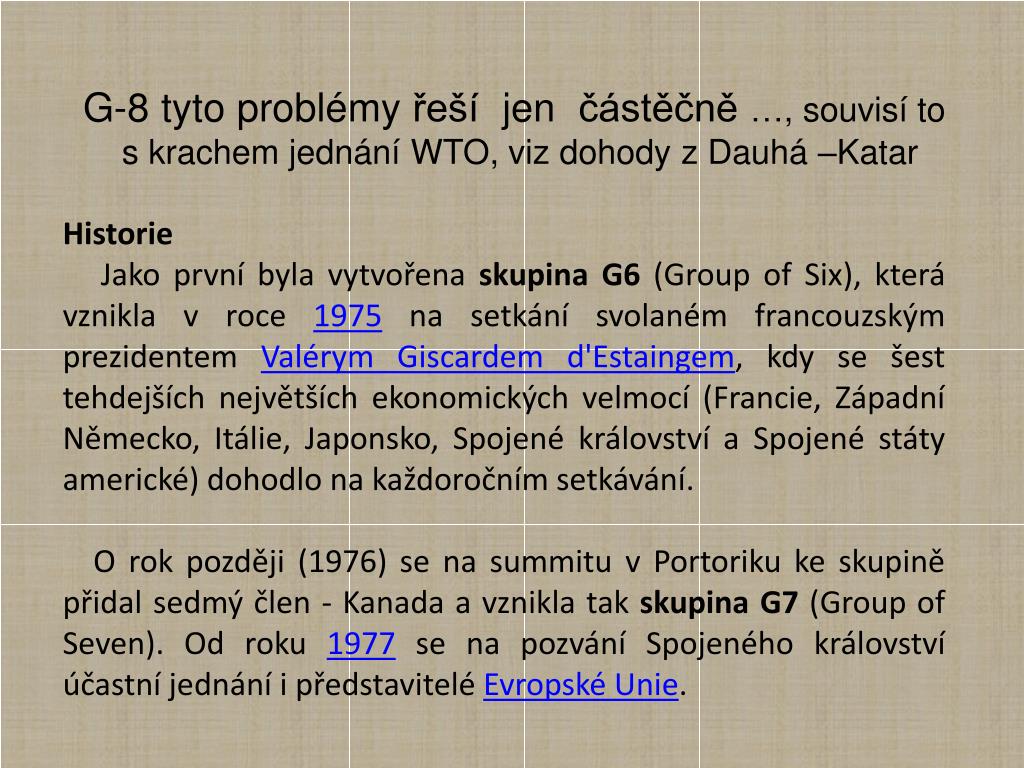 G-8 tyto problémy řeší jen částěčně …, souvisí to s krachem jednání WTO, viz dohody z Dauhá –Katar

Historie

Jako první byla vytvořena skupina G6 (Group of Six), která vznikla v roce 1975 na setkání svolaném francouzským prezidentem Valérym Giscardem d'Estaingem, kdy se šest tehdejších největších ekonomických velmocí (Francie, Západní Německo, Itálie, Japonsko, Spojené království a Spojené státy americké) dohodlo na každoročním setkávání.

O rok později (1976) se na summitu v Portoriku ke skupině přidal sedmý člen - Kanada a vznikla tak skupina G7 (Group of Seven). Od roku 1977 se na pozvání Spojeného království účastní jednání i představitelé Evropské Unie.